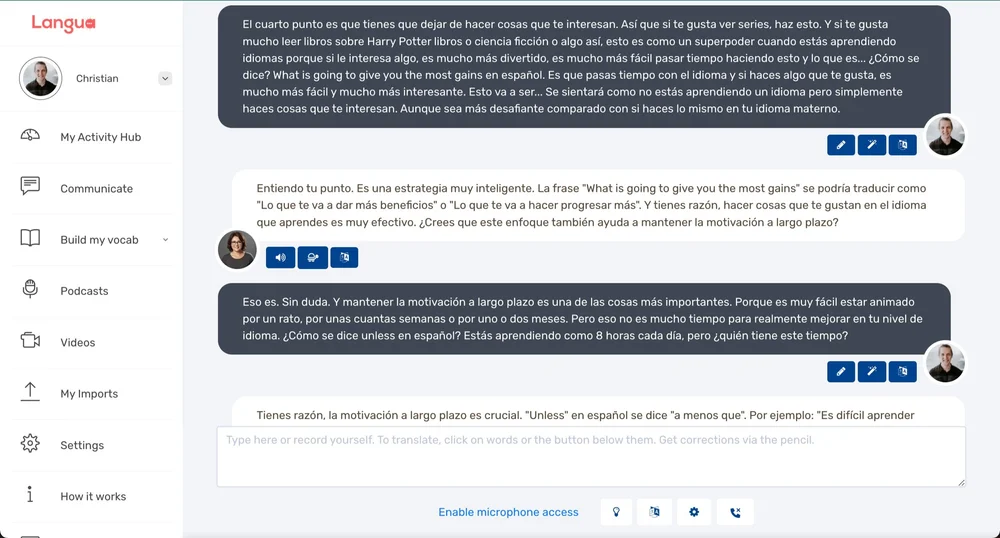 Langua

Christian

My Activity Hub

Communicate

Build my vocab

Podcasts

Videos

My Imports

Settings

How it works

El cuarto punto es que tienes que dejar de hacer cosas que te interesan. Así que si te gusta ver series, haz esto. Y si te gusta mucho leer libros sobre Harry Potter libros o ciencia ficción o algo así, esto es como un superpoder cuando estás aprendiendo idiomas porque si le interesa algo, es mucho más divertido, es mucho más fácil pasar tiempo haciendo esto y lo que es... ¿Cómo se dice? What is going to give you the most gains en español. Es que pasas tiempo con el idioma y si haces algo que te gusta, es mucho más fácil y mucho más interesante. Esto va a ser... Se sientará como no estás aprendiendo un idioma pero simplemente haces cosas que te interesan. Aunque sea más desafiante comparado con si haces lo mismo en tu idioma materno.

Entiendo tu punto. Es una estrategia muy inteligente. La frase "What is going to give you the most gains" se podría traducir como "Lo que te va a dar más beneficios" o "Lo que te va a hacer progresar más". Y tienes razón, hacer cosas que te gustan en el idioma que aprendes es muy efectivo. ¿Crees que este enfoque también ayuda a mantener la motivación a largo plazo?

Eso es. Sin duda. Y mantener la motivación a largo plazo es una de las cosas más importantes. Porque es muy fácil estar animado por un rato, por unas cuantas semanas o por uno o dos meses. Pero eso no es mucho tiempo para realmente mejorar en tu nivel de idioma. ¿Cómo se dice unless en español? Estás aprendiendo como 8 horas cada día, pero ¿quién tiene este tiempo?

Tienes razón, la motivación a largo plazo es crucial. "Unless" en español se dice "a menos que". Por ejemplo: "Es difícil aprender

Type here or record yourself. To translate, click on words or the button below them. Get corrections via the pencil.

Enable microphone access